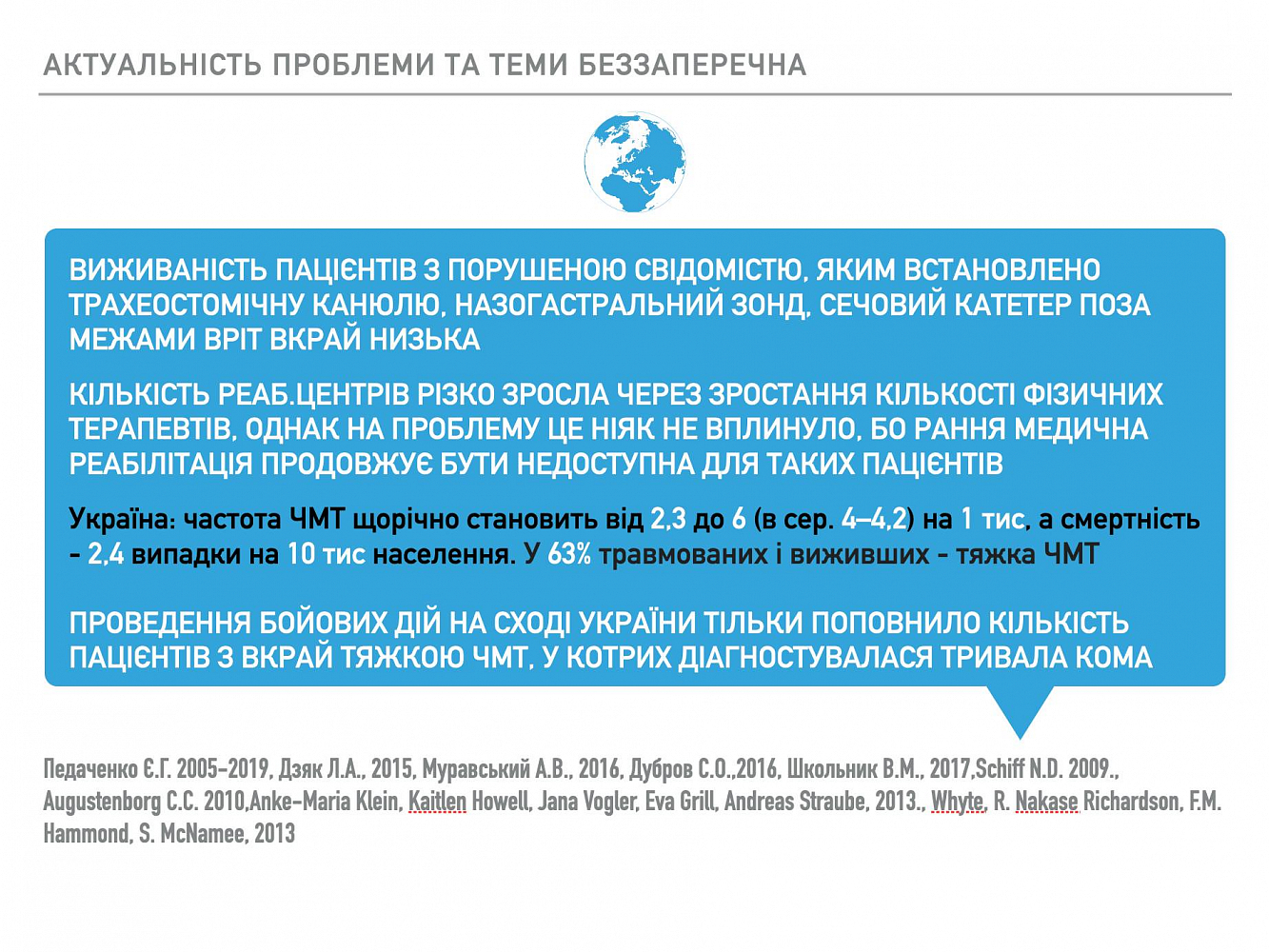 АКТУАЛЬНІСТЬ ПРОБЛЕМИ ТА ТЕМИ БЕЗЗАПЕРЕЧНА

ВИЖИВАНІСТЬ ПАЦІЄНТІВ З ПОРУШЕНОЮ СВІДОМІСТЮ, ЯКИМ ВСТАНОВЛЕНО ТРАХЕОСТОМІЧНУ КАНЮЛЮ, НАЗОГАСТРАЛЬНИЙ ЗОНД, СЕЧОВИЙ КАТЕТЕР ПОЗА МЕЖАМИ ВРІТ ВКРАЙ НИЗЬКА

КІЛЬКІСТЬ РЕАБ.ЦЕНТРІВ РІЗКО ЗРОСЛА ЧЕРЕЗ ЗРОСТАННЯ КІЛЬКОСТІ ФІЗИЧНИХ ТЕРАПЕВТІВ, ОДНАК НА ПРОБЛЕМУ ЦЕ НІЯК НЕ ВПЛИНУЛО, БО РАННЯ МЕДИЧНА РЕАБІЛІТАЦІЯ ПРОДОВЖУЄ БУТИ НЕДОСТУПНА ДЛЯ ТАКИХ ПАЦІЄНТІВ

Україна: частота ЧМТ щорічно становить від 2,3 до 6 (в сер. 4–4,2) на 1 тис, а смертність - 2,4 випадки на 10 тис населення. У 63% травмованих і виживших - тяжка ЧМТ

ПРОВЕДЕННЯ БОЙОВИХ ДІЙ НА СХОДІ УКРАЇНИ ТІЛЬКИ ПОПОВНИЛО КІЛЬКІСТЬ ПАЦІЄНТІВ З ВКРАЙ ТЯЖКОЮ ЧМТ, У КОТРИХ ДІАГНОСТУВАЛАСЯ ТРИВАЛА КОМА

Педаченко Є.Г. 2005-2019, Дзяк Л.А., 2015, Муравський А.В., 2016, Дубров С.О.,2016, Школьник В.М., 2017,Schiff N.D. 2009., Augustenborg C.C. 2010,Anke-Maria Klein, Kaitlen Howell, Jana Vogler, Eva Grill, Andreas Straube, 2013., Whyte, R. Nakase Richardson, F.M. Hammond, S. McNamee, 2013